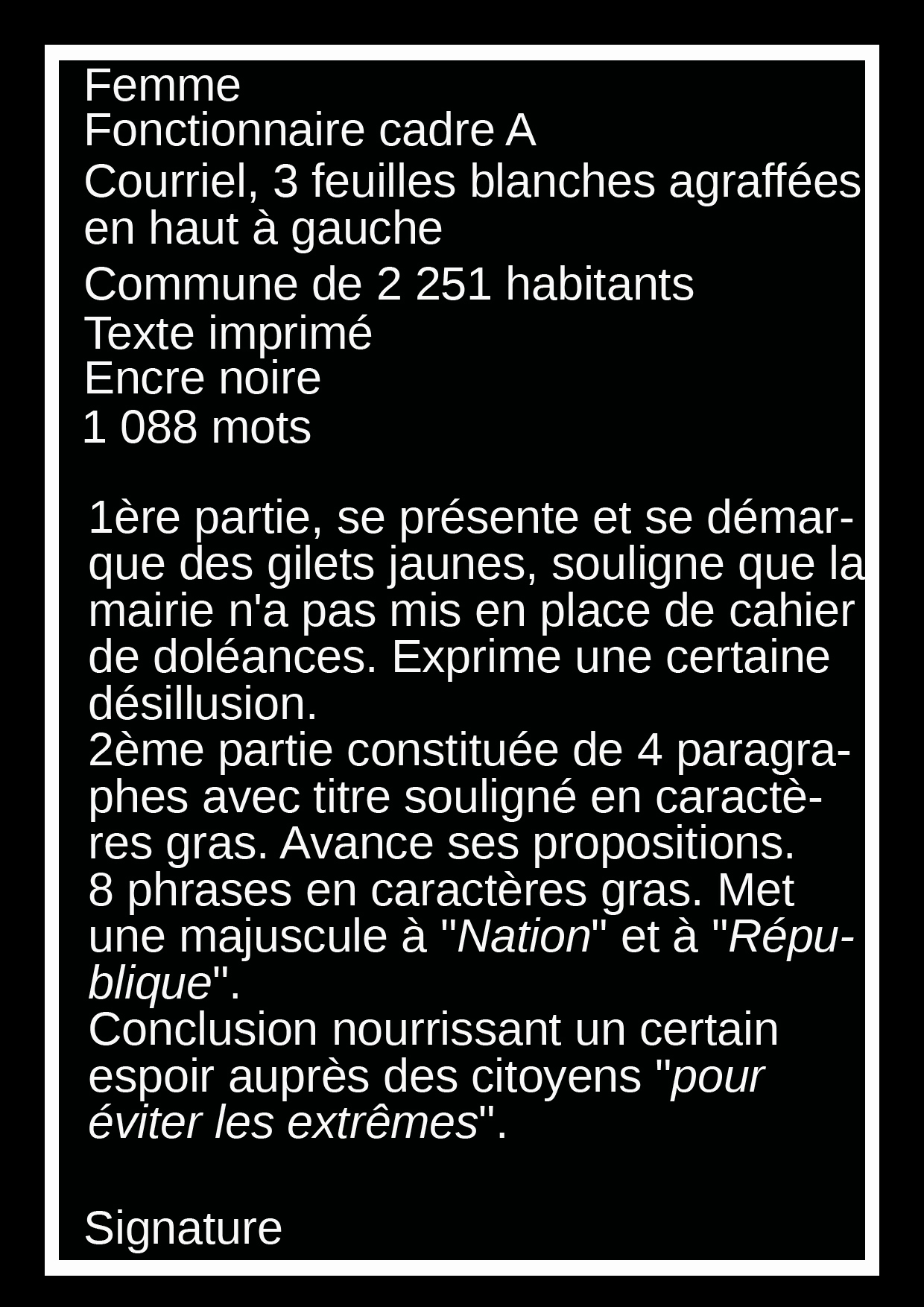 Femme
Fonctionnaire cadre A
Courriel, 3 feuilles blanches agraffées en haut à gauche
Commune de 2 251 habitants
Texte imprimé
Encre noire
1 088 mots

1ère partie, se présente et se démarque des gilets jaunes, souligne que la mairie n'a pas mis en place de cahier de doléances. Exprime une certaine désillusion.
2ème partie constituée de 4 paragraphes avec titre souligné en caractères gras. Avance ses propositions.
8 phrases en caractères gras. Met une majuscule à "Nation" et à "République".
Conclusion nourrissant un certain espoir auprès des citoyens "pour éviter les extrêmes".

Signature